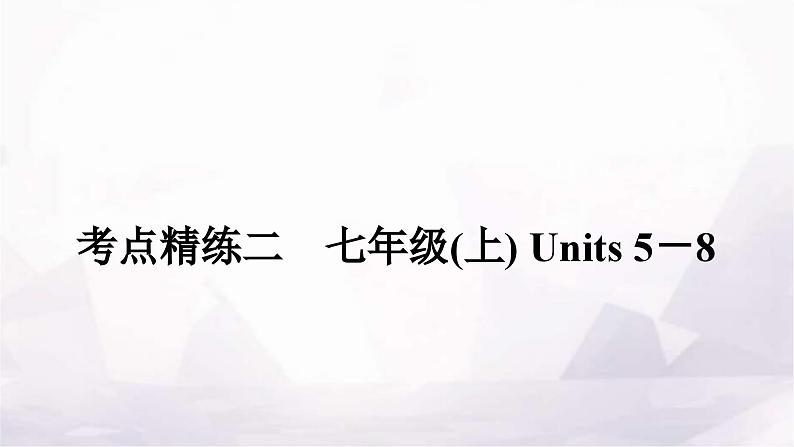 考点精练二　七年级(上) Units 5－8